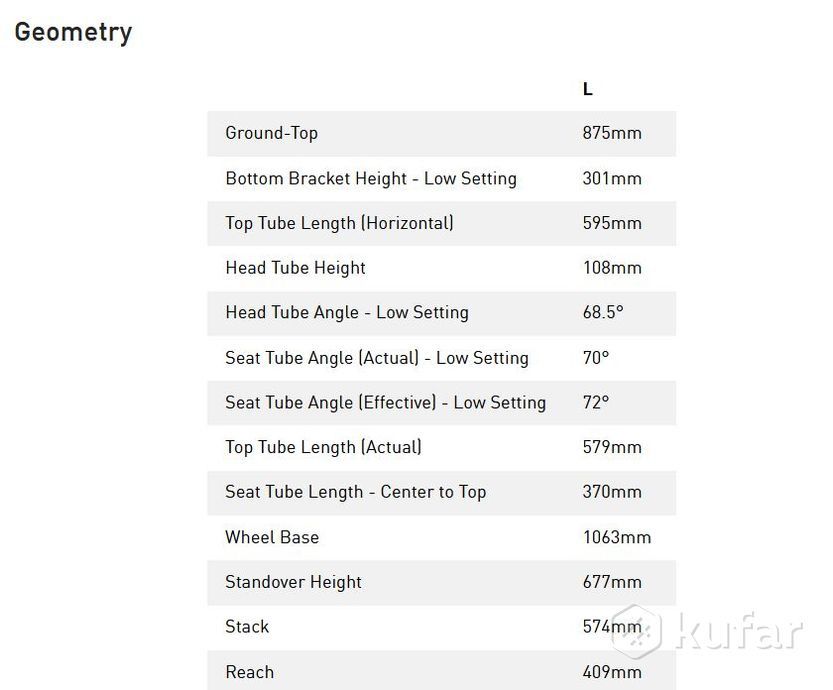 Geometry

| | L |
|---|---|
| Ground-Top | 875mm |
| Bottom Bracket Height - Low Setting | 301mm |
| Top Tube Length (Horizontal) | 595mm |
| Head Tube Height | 108mm |
| Head Tube Angle - Low Setting | 68.5° |
| Seat Tube Angle (Actual) - Low Setting | 70° |
| Seat Tube Angle (Effective) - Low Setting | 72° |
| Top Tube Length (Actual) | 579mm |
| Seat Tube Length - Center to Top | 370mm |
| Wheel Base | 1063mm |
| Standover Height | 677mm |
| Stack | 574mm |
| Reach | 409mm |

kufar